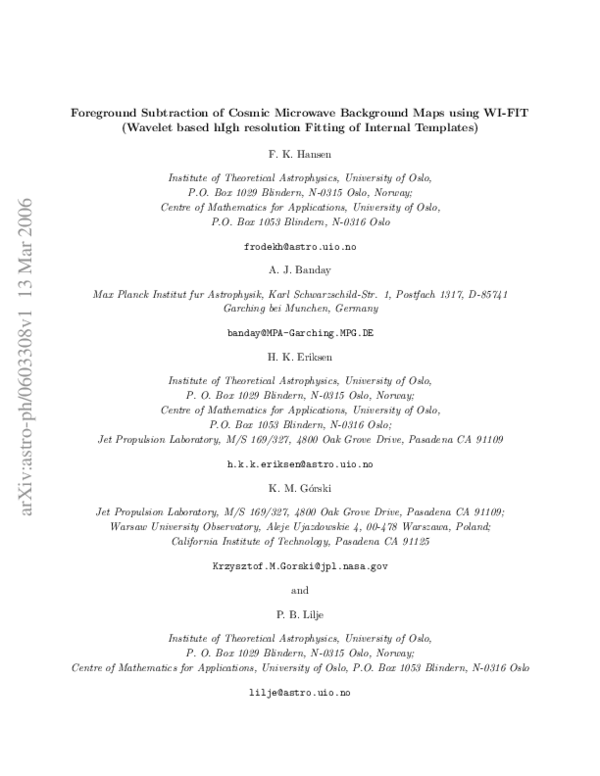 arXiv:astro-ph/0603308v1 13 Mar 2006

Foreground Subtraction of Cosmic Microwave Background Maps using WI-FIT (Wavelet based hIgh resolution Fitting of Internal Templates)

F. K. Hansen

Institute of Theoretical Astrophysics, University of Oslo, P.O. Box 1029 Blindern, N-0315 Oslo, Norway; Centre of Mathematics for Applications, University of Oslo, P.O. Box 1053 Blindern, N-0316 Oslo

frodekh@astro.uio.no

A. J. Banday

Max Planck Institut fur Astrophysik, Karl Schwarzschild-Str. 1, Postfach 1317, D-85741 Garching bei Munchen, Germany

banday@MPA-Garching.MPG.DE

H. K. Eriksen

Institute of Theoretical Astrophysics, University of Oslo, P. O. Box 1029 Blindern, N-0315 Oslo, Norway; Centre of Mathematics for Applications, University of Oslo, P.O. Box 1053 Blindern, N-0316 Oslo; Jet Propulsion Laboratory, M/S 169/327, 4800 Oak Grove Drive, Pasadena CA 91109

h.k.k.eriksen@astro.uio.no

K. M. Górski

Jet Propulsion Laboratory, M/S 169/327, 4800 Oak Grove Drive, Pasadena CA 91109; Warsaw University Observatory, Aleje Ujazdowskie 4, 00-478 Warszawa, Poland; California Institute of Technology, Pasadena CA 91125

Krzysztof.M.Gorski@jpl.nasa.gov

and

P. B. Lilje

Institute of Theoretical Astrophysics, University of Oslo, P. O. Box 1029 Blindern, N-0315 Oslo, Norway; Centre of Mathematics for Applications, University of Oslo, P.O. Box 1053 Blindern, N-0316 Oslo

lilje@astro.uio.no